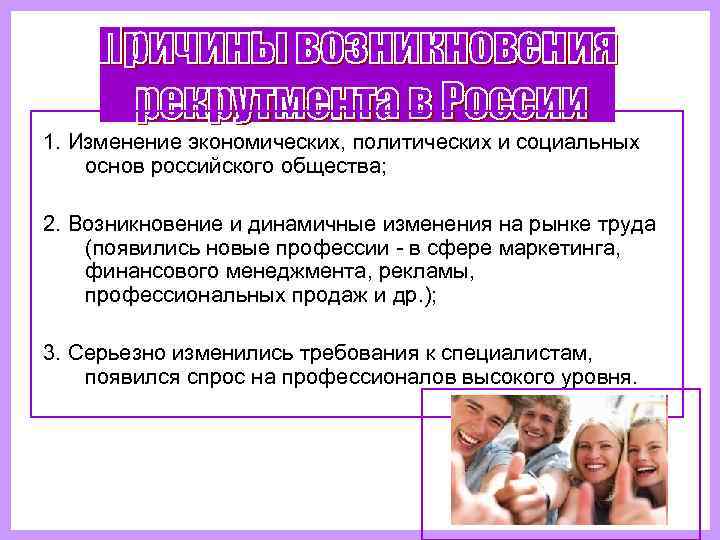 Причины возникновения рекрутмента в России

1. Изменение экономических, политических и социальных основ российского общества;

2. Возникновение и динамичные изменения на рынке труда (появились новые профессии - в сфере маркетинга, финансового менеджмента, рекламы, профессиональных продаж и др.);

3. Серьезно изменились требования к специалистам, появился спрос на профессионалов высокого уровня.